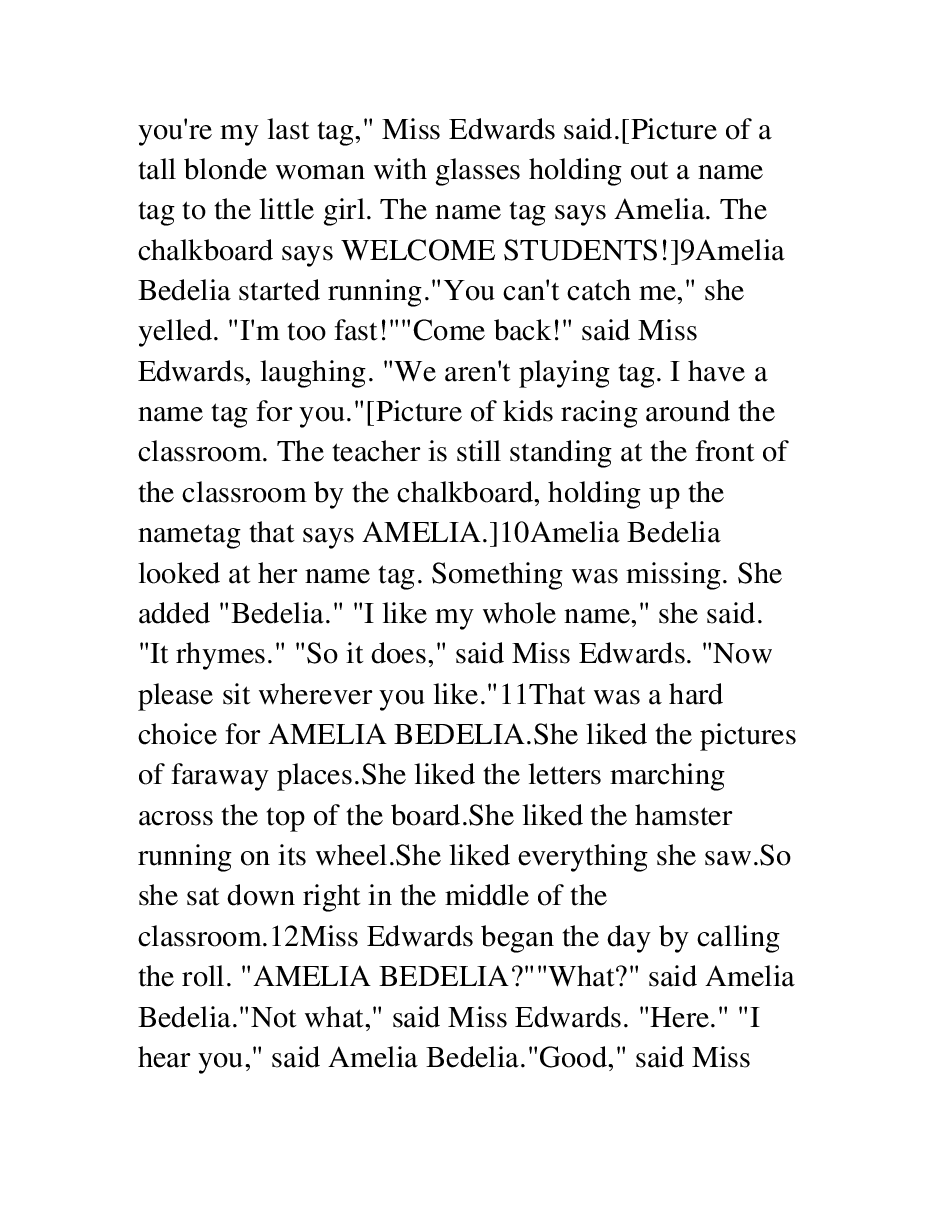 you're my last tag," Miss Edwards said.[Picture of a tall blonde woman with glasses holding out a name tag to the little girl. The name tag says Amelia. The chalkboard says WELCOME STUDENTS!]9Amelia Bedelia started running."You can't catch me," she yelled. "I'm too fast!""Come back!" said Miss Edwards, laughing. "We aren't playing tag. I have a name tag for you."[Picture of kids racing around the classroom. The teacher is still standing at the front of the classroom by the chalkboard, holding up the nametag that says AMELIA.]10Amelia Bedelia looked at her name tag. Something was missing. She added "Bedelia." "I like my whole name," she said. "It rhymes." "So it does," said Miss Edwards. "Now please sit wherever you like."11That was a hard choice for AMELIA BEDELIA.She liked the pictures of faraway places.She liked the letters marching across the top of the board.She liked the hamster running on its wheel.She liked everything she saw.So she sat down right in the middle of the classroom.12Miss Edwards began the day by calling the roll. "AMELIA BEDELIA?""What?" said Amelia Bedelia."Not what," said Miss Edwards. "Here." "I hear you," said Amelia Bedelia."Good," said Miss